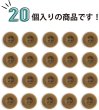 20個入りの商品です！